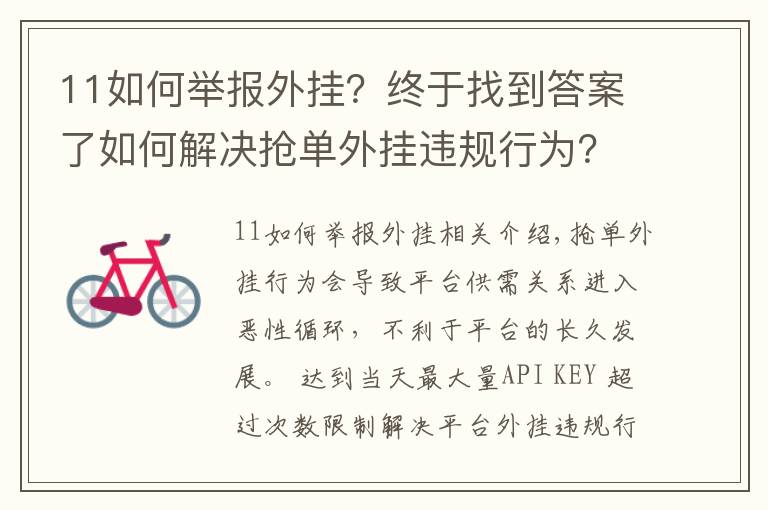 11如何举报外挂？终于找到答案了如何解决抢单外挂违规行为？

11如何举报外挂相关介绍，抢单外挂行为会导致平台供需关系进入恶性循环，不利于平台的长久发展。达到当天最大量API KEY 超过次数限制解决平台外挂违规行